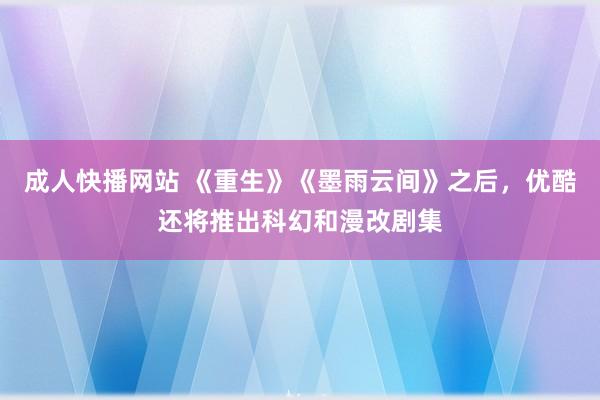 成人快播网站 《重生》《墨雨云间》之后，优酷还将推出科幻和漫改剧集